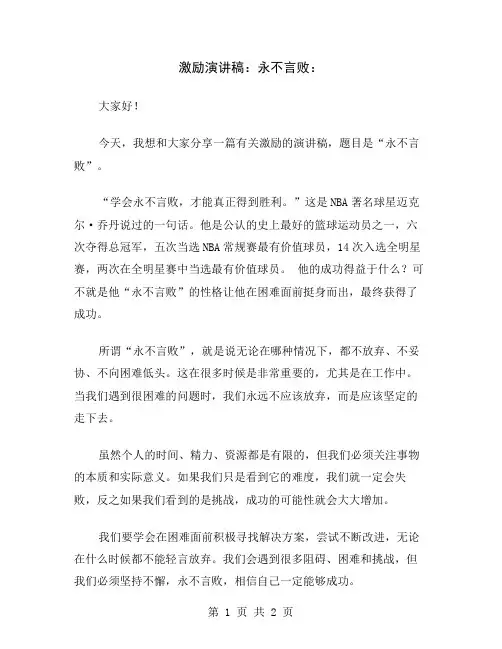 激励演讲稿：永不言败：

大家好！

今天，我想和大家分享一篇有关激励的演讲稿，题目是“永不言败”。

“学会永不言败，才能真正得到胜利。”这是NBA著名球星迈克尔·乔丹说过的一句话。他是公认的史上最好的篮球运动员之一，六次夺得总冠军，五次当选NBA常规赛最有价值球员，14次入选全明星赛，两次在全明星赛中当选最有价值球员。 他的成功得益于什么？可不就是他“永不言败”的性格让他在困难面前挺身而出，最终获得了成功。

所谓“永不言败”，就是说无论在哪种情况下，都不放弃、不妥协、不向困难低头。这在很多时候是非常重要的，尤其是在工作中。当我们遇到很困难的问题时，我们永远不应该放弃，而是应该坚定的走下去。

虽然个人的时间、精力、资源都是有限的，但我们必须关注事物的本质和实际意义。如果我们只是看到它的难度，我们就一定会失败，反之如果我们看到的是挑战，成功的可能性就会大大增加。

我们要学会在困难面前积极寻找解决方案，尝试不断改进，无论在什么时候都不能轻言放弃。我们会遇到很多阻碍、困难和挑战，但我们必须坚持不懈，永不言败，相信自己一定能够成功。

第 1 页 共 2 页